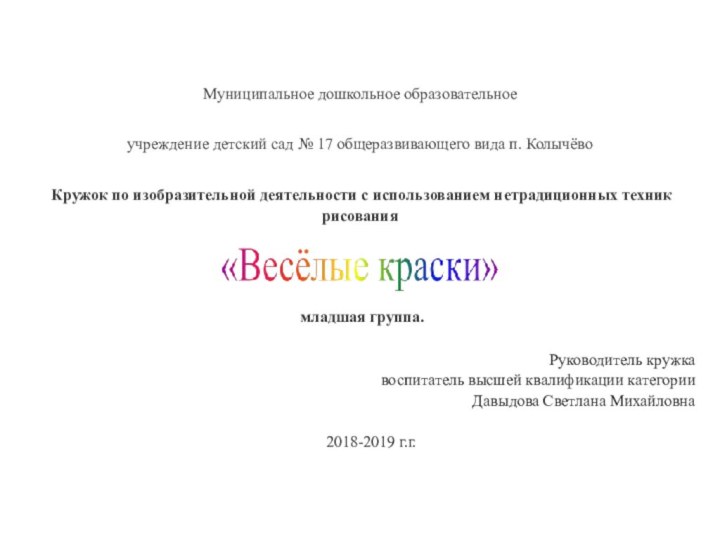 Муниципальное дошкольное образовательное

учреждение детский сад № 17 общеразвивающего вида п. Колычёво

Кружок по изобразительной деятельности с использованием нетрадиционных техник рисования

«Весёлые краски»

младшая группа.

Руководитель кружка
воспитатель высшей квалификации категории
Давыдова Светлана Михайловна

2018-2019 г.г.